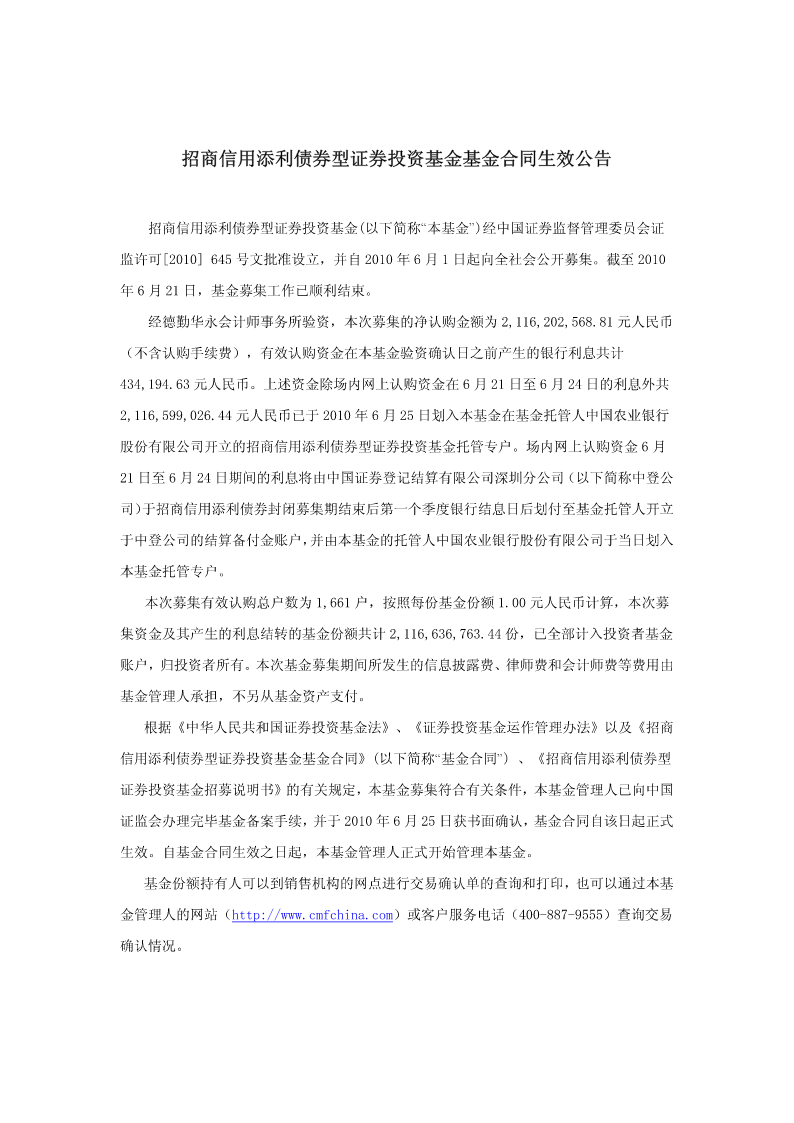 招商信用添利债券型证券投资基金基金合同生效公告

招商信用添利债券型证券投资基金(以下简称“本基金”)经中国证券监督管理委员会证监许可[2010] 645 号文批准设立，并自 2010 年 6 月 1 日起向全社会公开募集。截至 2010 年 6 月 21 日，基金募集工作已顺利结束。

经德勤华永会计师事务所验资，本次募集的净认购金额为 2,116,202,568.81 元人民币（不含认购手续费），有效认购资金在本基金验资确认日之前产生的银行利息共计 434,194.63 元人民币。上述资金除场内网上认购资金在 6 月 21 日至 6 月 24 日的利息外共 2,116,599,026.44 元人民币已于 2010 年 6 月 25 日划入本基金在基金托管人中国农业银行股份有限公司开立的招商信用添利债券型证券投资基金托管专户。场内网上认购资金 6 月 21 日至 6 月 24 日期间的利息将由中国证券登记结算有限公司深圳分公司（以下简称中登公司）于招商信用添利债券封闭募集期结束后第一个季度银行结息日后划付至基金托管人开立于中登公司的结算备付金账户，并由本基金的托管人中国农业银行股份有限公司于当日划入本基金托管专户。

本次募集有效认购总户数为 1,661 户，按照每份基金份额 1.00 元人民币计算，本次募集资金及其产生的利息结转的基金份额共计 2,116,636,763.44 份，已全部计入投资者基金账户，归投资者所有。本次基金募集期间所发生的信息披露费、律师费和会计师费等费用由基金管理人承担，不另从基金资产支付。

根据《中华人民共和国证券投资基金法》、《证券投资基金运作管理办法》以及《招商信用添利债券型证券投资基金基金合同》(以下简称“基金合同”）、《招商信用添利债券型证券投资基金招募说明书》的有关规定，本基金募集符合有关条件，本基金管理人已向中国证监会办理完毕基金备案手续，并于 2010 年 6 月 25 日获书面确认，基金合同自该日起正式生效。自基金合同生效之日起，本基金管理人正式开始管理本基金。

基金份额持有人可以到销售机构的网点进行交易确认单的查询和打印，也可以通过本基金管理人的网站（http://www.cmfchina.com）或客户服务电话（400-887-9555）查询交易确认情况。